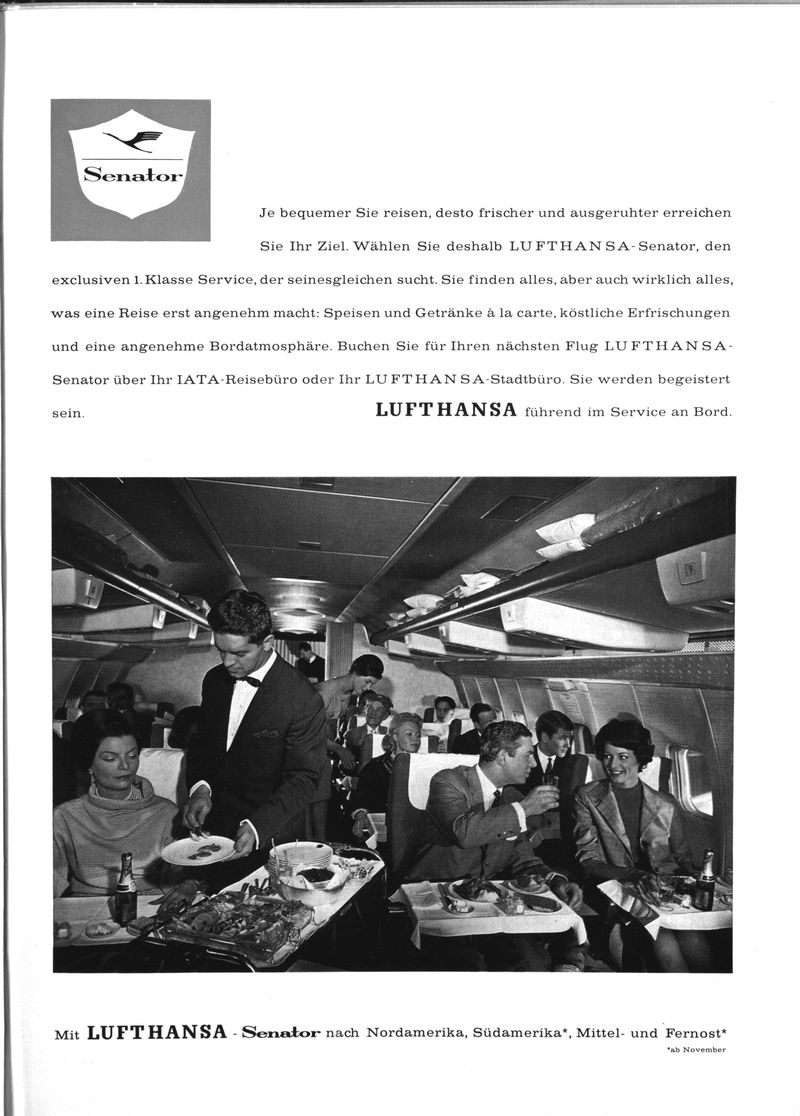 Senator

Je bequemer Sie reisen, desto frischer und ausgeruhter erreichen Sie Ihr Ziel. Wählen Sie deshalb LUFTHANSA-Senator, den exclusiven 1. Klasse Service, der seinesgleichen sucht. Sie finden alles, aber auch wirklich alles, was eine Reise erst angenehm macht: Speisen und Getränke à la carte, köstliche Erfrischungen und eine angenehme Bordatmosphäre. Buchen Sie für Ihren nächsten Flug LUFTHANSA-Senator über Ihr IATA-Reisebüro oder Ihr LUFTHANSA-Stadtbüro. Sie werden begeistert sein. LUFTHANSA führend im Service an Bord.

Mit LUFTHANSA - Senator nach Nordamerika, Südamerika*, Mittel- und Fernost*

*ab November